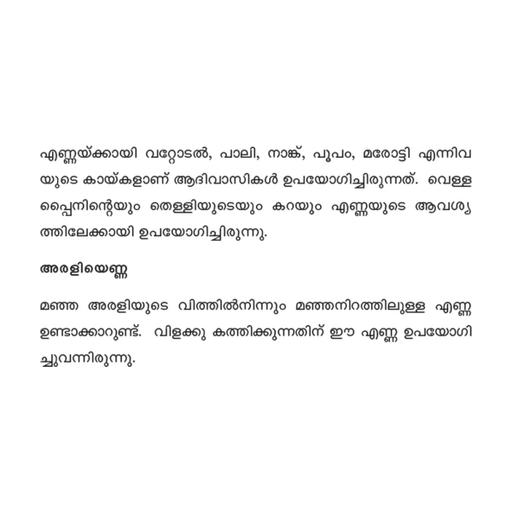 എണ്ണയ്ക്കായി വറ്റോടൽ, പാലി, നാങ്ക്, പൂപം, മരോട്ടി എന്നിവയുടെ കായ്കളാണ് ആദിവാസികൾ ഉപയോഗിച്ചിരുന്നത്. വെള്ളപ്പൈനിന്റെയും തെള്ളിയുടെയും കറയും എണ്ണയുടെ ആവശ്യത്തിലേക്കായി ഉപയോഗിച്ചിരുന്നു.

അരളിയെണ്ണ

മഞ്ഞ അരളിയുടെ വിത്തിൽനിന്നും മഞ്ഞനിറത്തിലുള്ള എണ്ണ ഉണ്ടാക്കാറുണ്ട്. വിളക്കു കത്തിക്കുന്നതിന് ഈ എണ്ണ ഉപയോഗിച്ചുവന്നിരുന്നു.